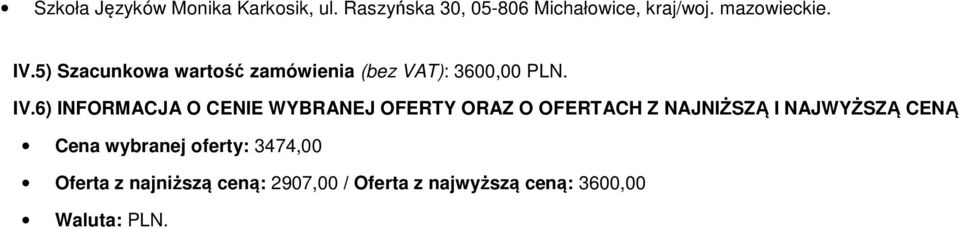 • Szkoła Języków Monika Karkosik, ul. Raszyńska 30, 05-806 Michałowice, kraj/woj. mazowieckie.

IV.5) Szacunkowa wartość zamówienia (bez VAT): 3600,00 PLN.

IV.6) INFORMACJA O CENIE WYBRANEJ OFERTY ORAZ O OFERTACH Z NAJNIŻSZĄ I NAJWYŻSZĄ CENĄ

• Cena wybranej oferty: 3474,00

• Oferta z najniższą ceną: 2907,00 / Oferta z najwyższą ceną: 3600,00

• Waluta: PLN.